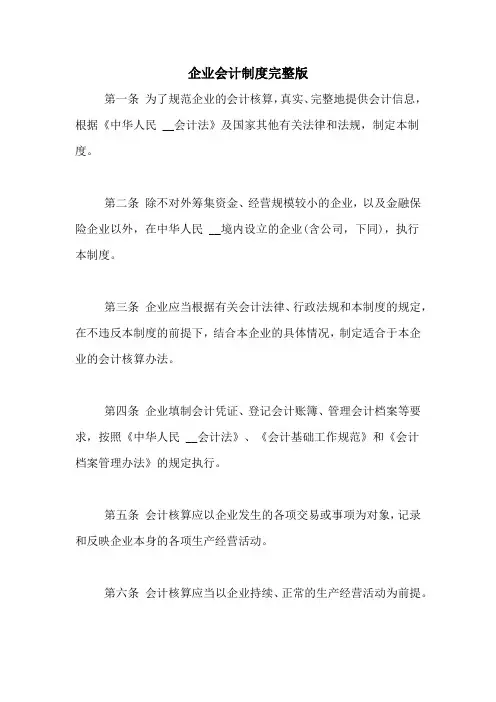 企业会计制度完整版

第一条 为了规范企业的会计核算，真实、完整地提供会计信息，根据《中华人民 __会计法》及国家其他有关法律和法规，制定本制度。

第二条 除不对外筹集资金、经营规模较小的企业，以及金融保险企业以外，在中华人民 __境内设立的企业(含公司，下同)，执行本制度。

第三条 企业应当根据有关会计法律、行政法规和本制度的规定，在不违反本制度的前提下，结合本企业的具体情况，制定适合于本企业的会计核算办法。

第四条 企业填制会计凭证、登记会计账簿、管理会计档案等要求，按照《中华人民 __会计法》、《会计基础工作规范》和《会计档案管理办法》的规定执行。

第五条 会计核算应以企业发生的各项交易或事项为对象，记录和反映企业本身的各项生产经营活动。

第六条 会计核算应当以企业持续、正常的生产经营活动为前提。